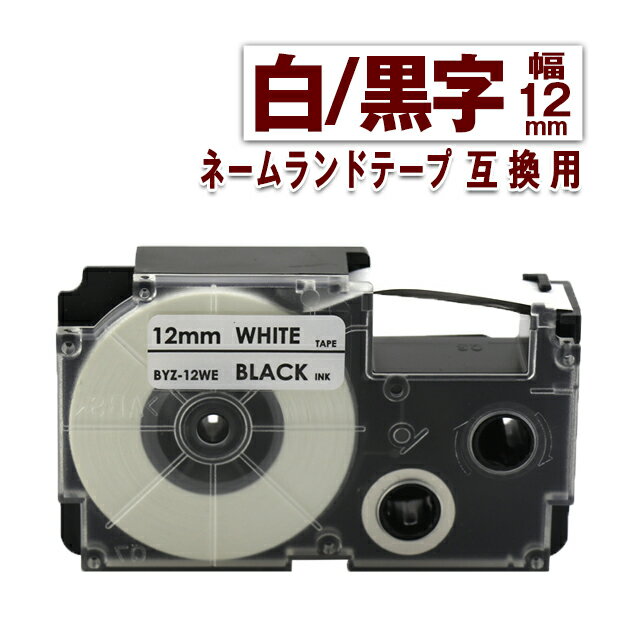 白/黒字 幅 12 mm

ネームランドテープ 互換用

12mm WHITE TAPE
BYZ-12WE BLACK INK